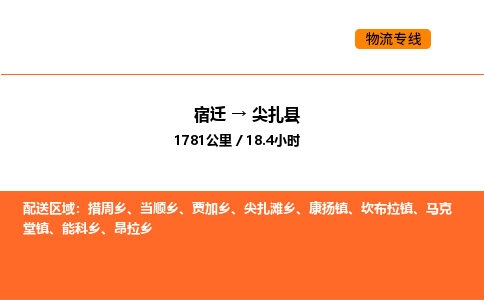 物流专线

宿迁 → 尖扎县

1781公里 / 18.4小时

配送区域：措周乡、当顺乡、贾加乡、尖扎滩乡、康扬镇、坎布拉镇、马克堂镇、能科乡、昂拉乡